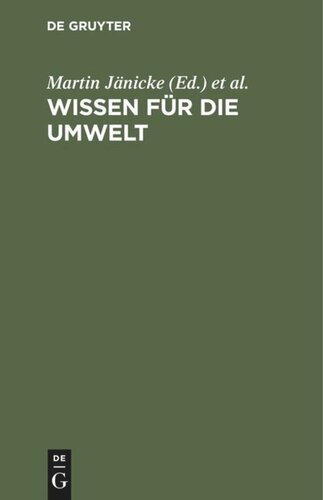 DE GRUYTER

Martin Jänicke (Ed.) et al.

WISSEN FÜR DIE UMWELT

DE
G